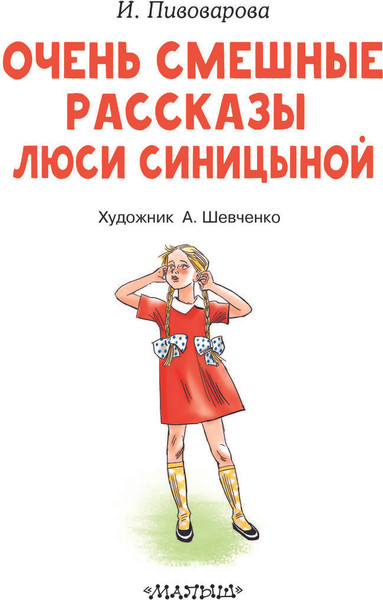 И. Пивоварова

ОЧЕНЬ СМЕШНЫЕ РАССКАЗЫ ЛЮСИ СИНИЦЫНОЙ

Художник А. Шевченко

«МАЛЫШ»